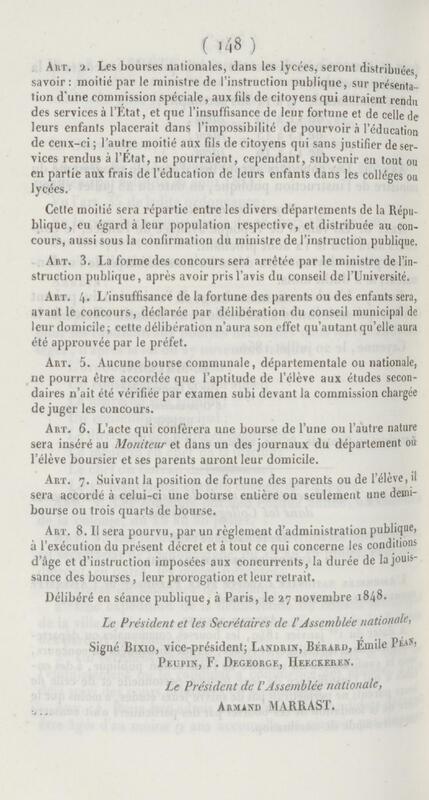 ( 148 )

Art. 2. Les bourses nationales, dans les lycées, seront distribuées, savoir : moitié par le ministre de l'instruction publique, sur présentation d'une commission spéciale, aux fils de citoyens qui auraient rendu des services à l'État, et que l'insuffisance de leur fortune et de celle de leurs enfants placerait dans l'impossibilité de pourvoir à l'éducation de ceux-ci ; l'autre moitié aux fils de citoyens qui sans justifier de services rendus à l'État, ne pourraient, cependant, subvenir en tout ou en partie aux frais de l'éducation de leurs enfants dans les colléges ou lycées.

Cette moitié sera répartie entre les divers départements de la République, eu égard à leur population respective, et distribuée au concours, aussi sous la confirmation du ministre de l'instruction publique.

Art. 3. La forme des concours sera arrêtée par le ministre de l'instruction publique, après avoir pris l'avis du conseil de l'Université.

Art. 4. L'insuffisance de la fortune des parents ou des enfants sera, avant le concours, déclarée par délibération du conseil municipal de leur domicile ; cette délibération n'aura son effet qu'autant qu'elle aura été approuvée par le préfet.

Art. 5. Aucune bourse communale, départementale ou nationale, ne pourra être accordée que l'aptitude de l'élève aux études secondaires n'ait été vérifiée par examen subi devant la commission chargée de juger les concours.

Art. 6. L'acte qui conférera une bourse de l'une ou l'autre nature sera inséré au Moniteur et dans un des journaux du département où l'élève boursier et ses parents auront leur domicile.

Art. 7. Suivant la position de fortune des parents ou de l'élève, il sera accordé à celui-ci une bourse entière ou seulement une demi-bourse ou trois quarts de bourse.

Art. 8. Il sera pourvu, par un règlement d'administration publique, à l'exécution du présent décret et à tout ce qui concerne les conditions d'âge et d'instruction imposées aux concurrents, la durée de la jouissance des bourses, leur prorogation et leur retrait.

Délibéré en séance publique, à Paris, le 27 novembre 1848.

Le Président et les Secrétaires de l'Assemblée nationale,

Signé Bixio, vice-président; Landrin, Bérard, Émile Péan, Peupin, F. Degeorge, Heeckeren.

Le Président de l'Assemblée nationale,

Armand MARRAST.